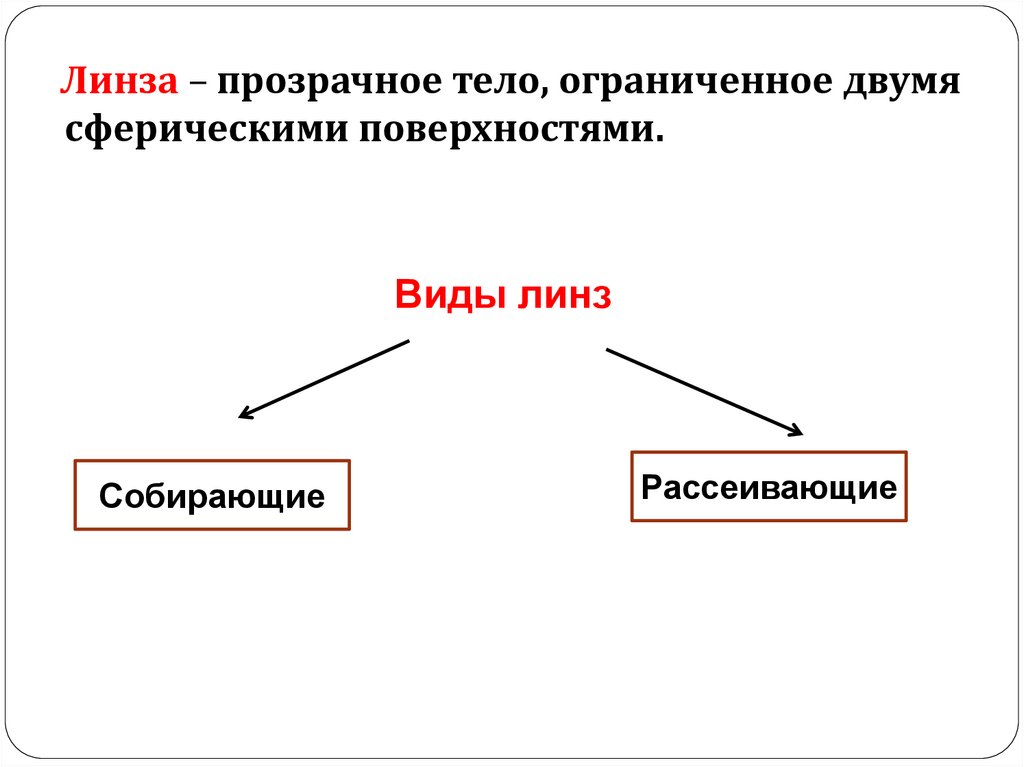 Линза – прозрачное тело, ограниченное двумя сферическими поверхностями.

Виды линз

Собирающие

Рассеивающие